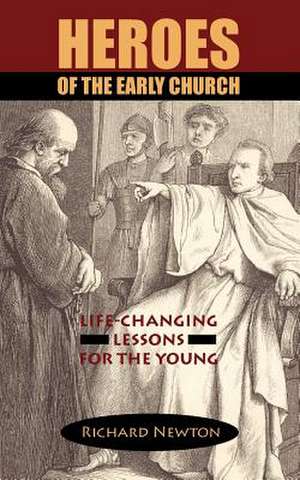 HEROES
OF THE EARLY CHURCH

LIFE-CHANGING
LESSONS
FOR THE YOUNG

RICHARD NEWTON